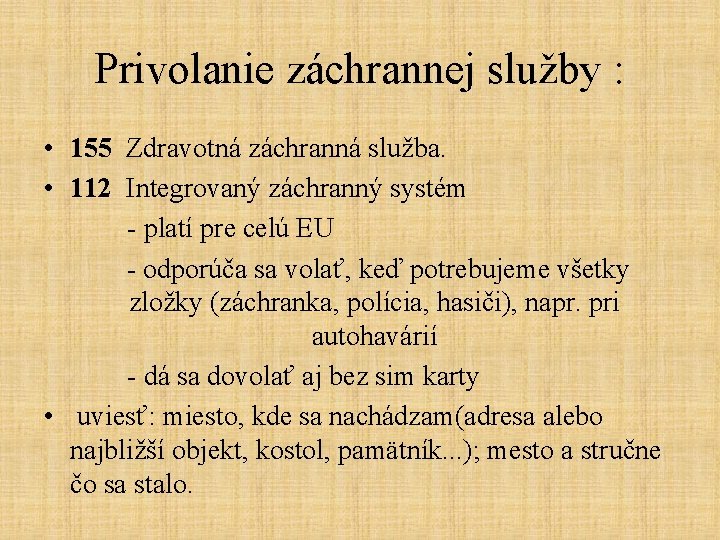 Privolanie záchrannej služby :

• 155 Zdravotná záchranná služba.
• 112 Integrovaný záchranný systém
- platí pre celú EU
- odporúča sa volať, keď potrebujeme všetky zložky (záchranka, polícia, hasiči), napr. pri autohavárií
- dá sa dovolať aj bez sim karty
• uviesť: miesto, kde sa nachádzam(adresa alebo najbližší objekt, kostol, pamätník...); mesto a stručne čo sa stalo.